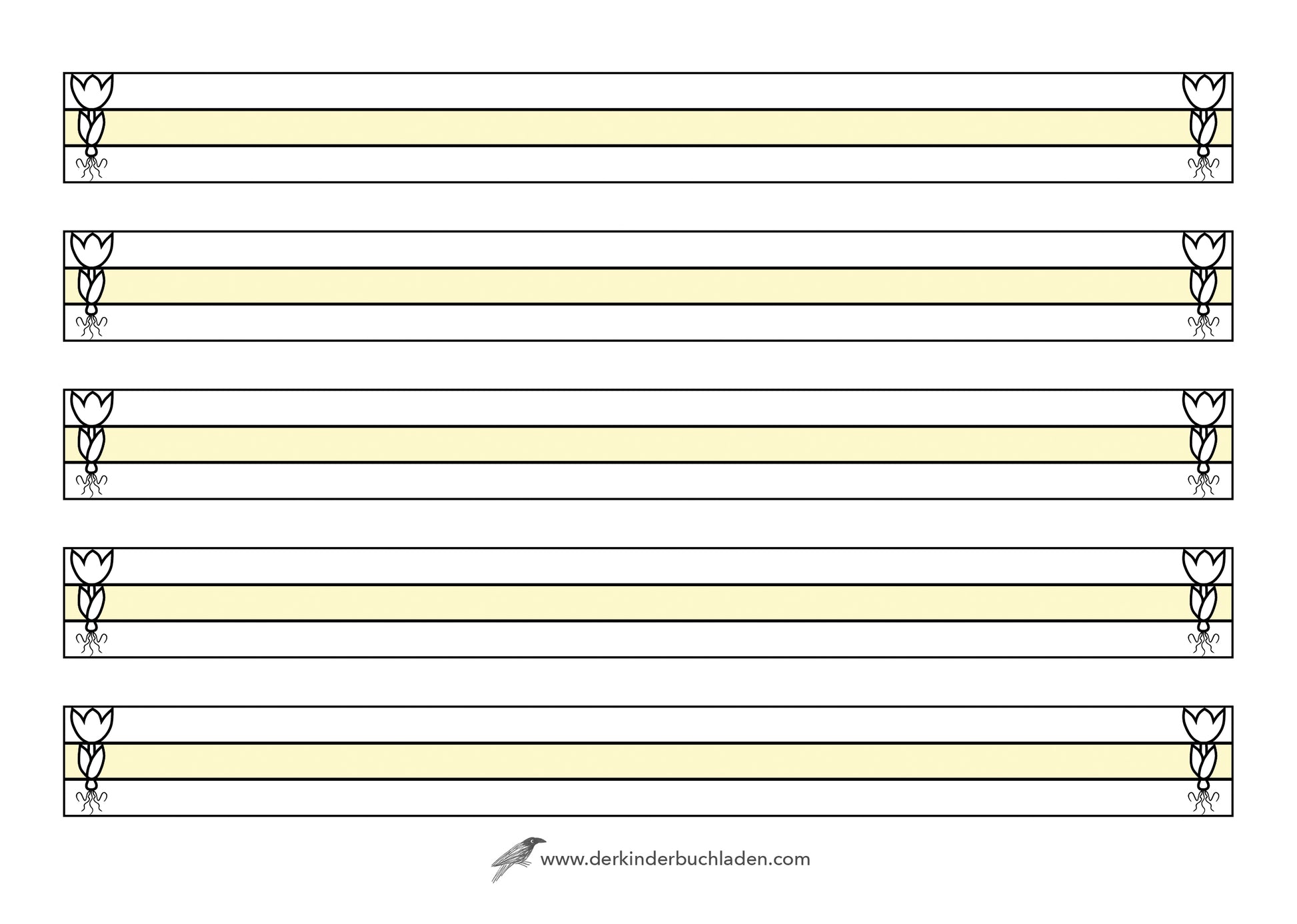 www.derkinderbuchladen.com